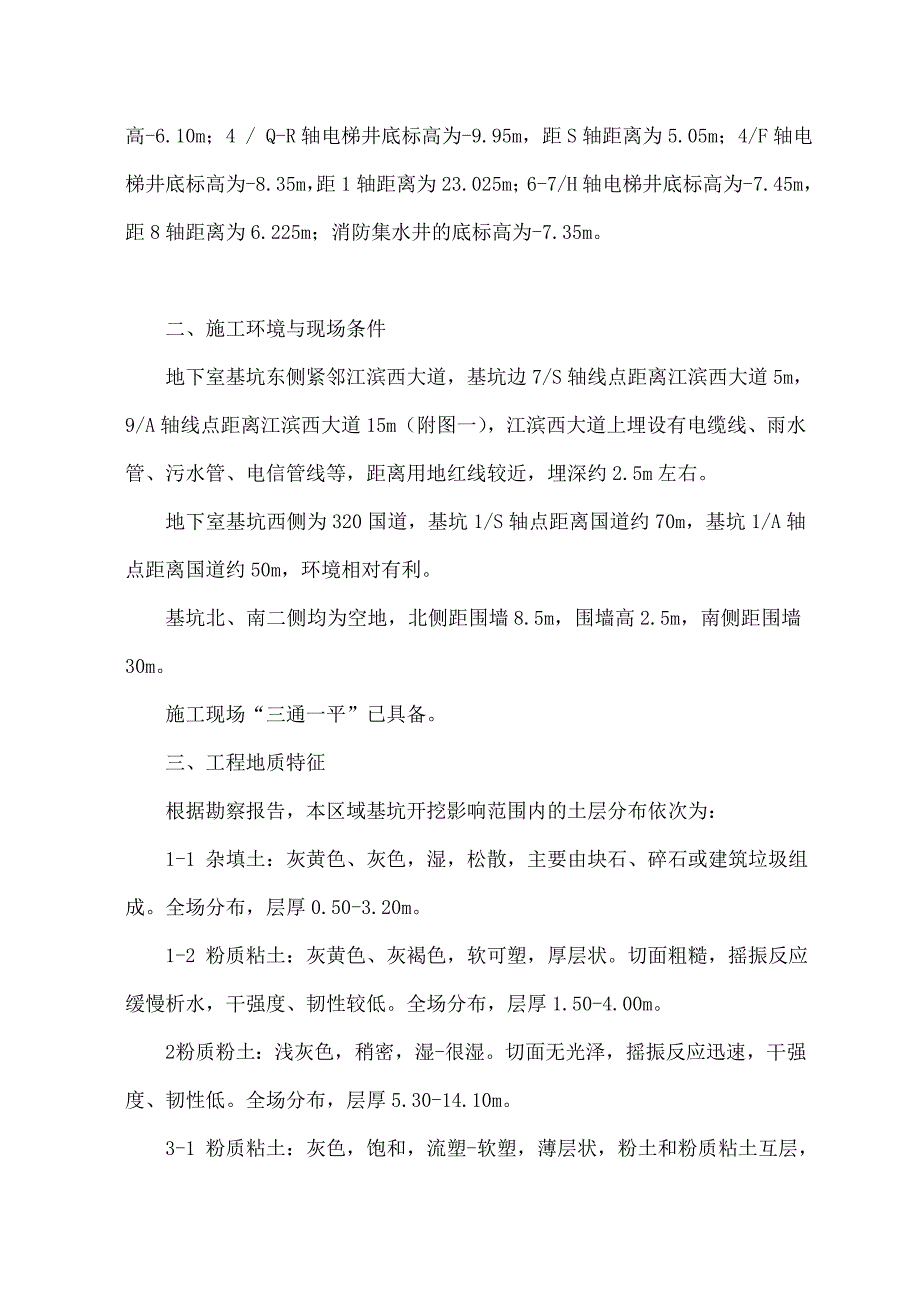 高-6.10m；4 / Q-R 轴电梯井底标高为-9.95m，距 S 轴距离为 5.05m；4/F 轴电梯井底标高为-8.35m，距 1 轴距离为 23.025m；6-7/H 轴电梯井底标高为-7.45m，距 8 轴距离为 6.225m；消防集水井的底标高为-7.35m。

二、施工环境与现场条件

地下室基坑东侧紧邻江滨西大道，基坑边 7/S 轴线点距离江滨西大道 5m，9/A 轴线点距离江滨西大道 15m（附图一），江滨西大道上埋设有电缆线、雨水管、污水管、电信管线等，距离用地红线较近，埋深约 2.5m 左右。

地下室基坑西侧为 320 国道，基坑 1/S 轴点距离国道约 70m，基坑 1/A 轴点距离国道约 50m，环境相对有利。

基坑北、南二侧均为空地，北侧距围墙 8.5m，围墙高 2.5m，南侧距围墙 30m。

施工现场“三通一平”已具备。

三、工程地质特征

根据勘察报告，本区域基坑开挖影响范围内的土层分布依次为：

1-1 杂填土：灰黄色、灰色，湿，松散，主要由块石、碎石或建筑垃圾组成。全场分布，层厚 0.50-3.20m。

1-2 粉质粘土：灰黄色、灰褐色，软可塑，厚层状。切面粗糙，摇振反应缓慢析水，干强度、韧性较低。全场分布，层厚 1.50-4.00m。

2粉质粉土：浅灰色，稍密，湿-很湿。切面无光泽，摇振反应迅速，干强度、韧性低。全场分布，层厚 5.30-14.10m。

3-1 粉质粘土：灰色，饱和，流塑-软塑，薄层状，粉土和粉质粘土互层，